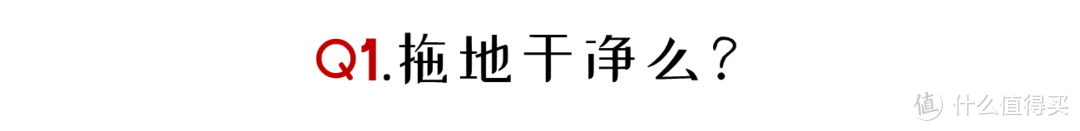 Q1.拖地干净么？

值 什么值得买